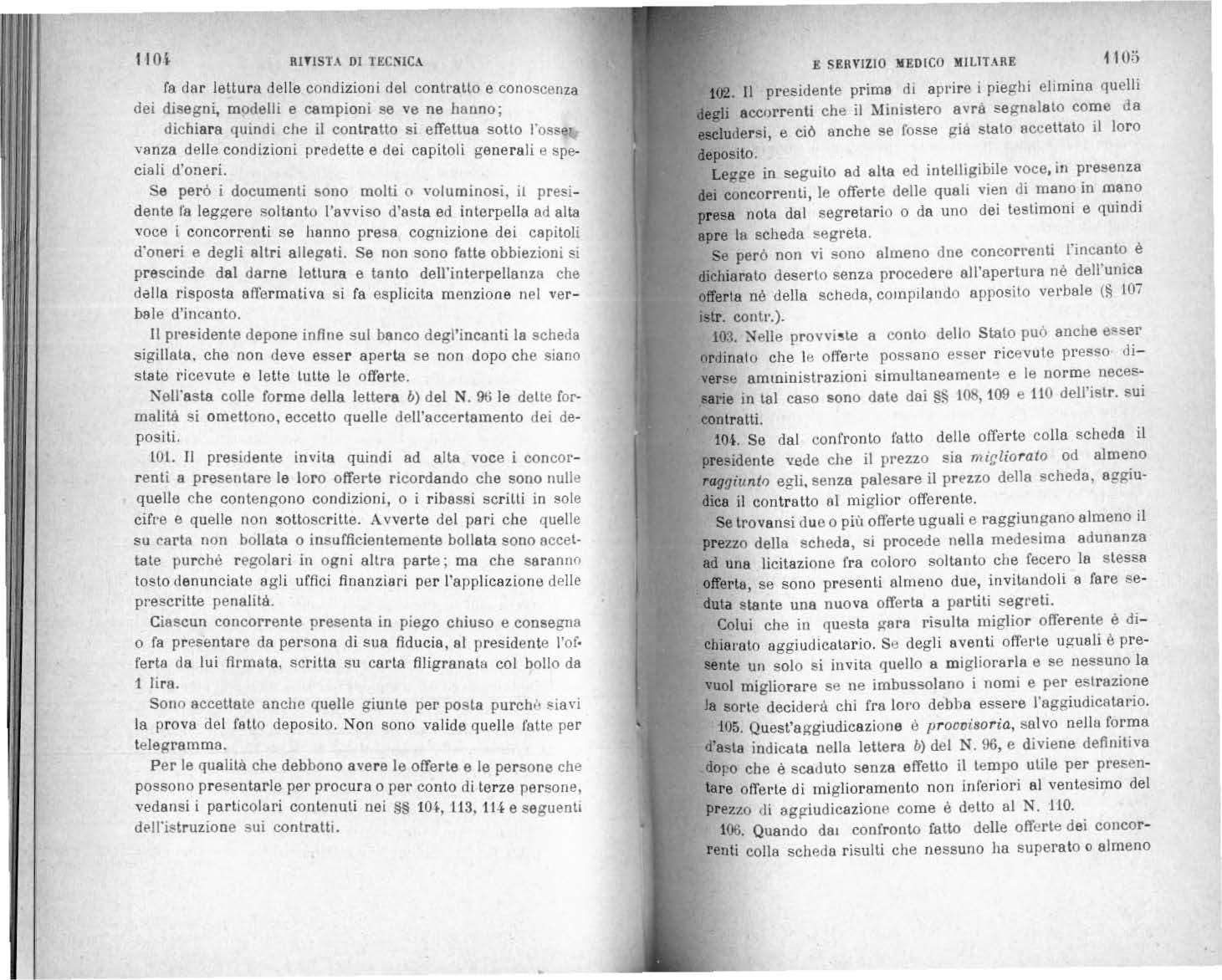 1104 RIVISTA DI TECNICA

fa dar lettura delle condizioni del contratto e conoscenza dei disegni, modelli e campioni se ve ne hanno;

dichiara quindi che il contratto si effettua sotto l'osservanza delle condizioni predette e dei capitoli generali e speciali d'oneri.

Se però i documenti sono molti o voluminosi, il presidente fa leggere soltanto l'avviso d'asta ed interpella ad alta voce i concorrenti se hanno presa cognizione dei capitoli d'oneri e degli altri allegati. Se non sono fatte obbiezioni si prescinde dal darne lettura e tanto dell'interpellanza che della risposta affermativa si fa esplicita menzione nel verbale d'incanto.

Il presidente depone infine sul banco degl'incanti la scheda sigillata, che non deve esser aperta se non dopo che siano state ricevute e lette tutte le offerte.

Nell'asta colle forme della lettera b) del N. 96 le dette formalità si omettono, eccetto quelle dell'accertamento dei depositi.

101. Il presidente invita quindi ad alta voce i concorrenti a presentare le loro offerte ricordando che sono nulle quelle che contengono condizioni, o i ribassi scritti in sole cifre e quelle non sottoscritte. Avverte del pari che quelle su carta non bollata o insufficientemente bollata sono accettate purchè regolari in ogni altra parte; ma che saranno tosto denunciate agli uffici finanziari per l'applicazione delle prescritte penalità.

Ciascun concorrente presenta in piego chiuso e consegna o fa presentare da persona di sua fiducia, al presidente l'offerta da lui firmata, scritta su carta filigranata col bollo da 1 lira.

Sono accettate anche quelle giunte per posta purchè siavi la prova del fatto deposito. Non sono valide quelle fatte per telegramma.

Per le qualità che debbono avere le offerte e le persone che possono presentarle per procura o per conto di terze persone, vedansi i particolari contenuti nei §§ 104, 113, 114 e seguenti dell'istruzione sui contratti.

E SERVIZIO MEDICO MILITARE 1105

102. Il presidente prima di aprire i pieghi elimina quelli degli accorrenti che il Ministero avrà segnalato come da escludersi, e ciò anche se fosse già stato accettato il loro deposito.

Legge in seguito ad alta ed intelligibile voce, in presenza dei concorrenti, le offerte delle quali vien di mano in mano presa nota dal segretario o da uno dei testimoni e quindi apre la scheda segreta.

Se però non vi sono almeno due concorrenti l'incanto è dichiarato deserto senza procedere all'apertura nè dell'unica offerta nè della scheda, compilando apposito verbale (§ 107 istr. contr.).

103. Nelle provviste a conto dello Stato può anche esser ordinato che le offerte possano esser ricevute presso diverse amministrazioni simultaneamente e le norme necessarie in tal caso sono date dai §§ 108, 109 e 110 dell'istr. sui contratti.

104. Se dal confronto fatto delle offerte colla scheda il presidente vede che il prezzo sia migliorato od almeno raggiunto egli, senza palesare il prezzo della scheda, aggiudica il contratto al miglior offerente.

Se trovansi due o più offerte uguali e raggiungano almeno il prezzo della scheda, si procede nella medesima adunanza ad una licitazione fra coloro soltanto che fecero la stessa offerta, se sono presenti almeno due, invitandoli a fare seduta stante una nuova offerta a partiti segreti.

Colui che in questa gara risulta miglior offerente è dichiarato aggiudicatario. Se degli aventi offerte uguali è presente un solo si invita quello a migliorarla e se nessuno la vuol migliorare se ne imbussolano i nomi e per estrazione la sorte deciderà chi fra loro debba essere l'aggiudicatario.

105. Quest'aggiudicazione è provvisoria, salvo nella forma d'asta indicata nella lettera b) del N. 96, e diviene definitiva dopo che è scaduto senza effetto il tempo utile per presentare offerte di miglioramento non inferiori al ventesimo del prezzo di aggiudicazione come è detto al N. 110.

106. Quando dal confronto fatto delle offerte dei concorrenti colla scheda risulti che nessuno ha superato o almeno